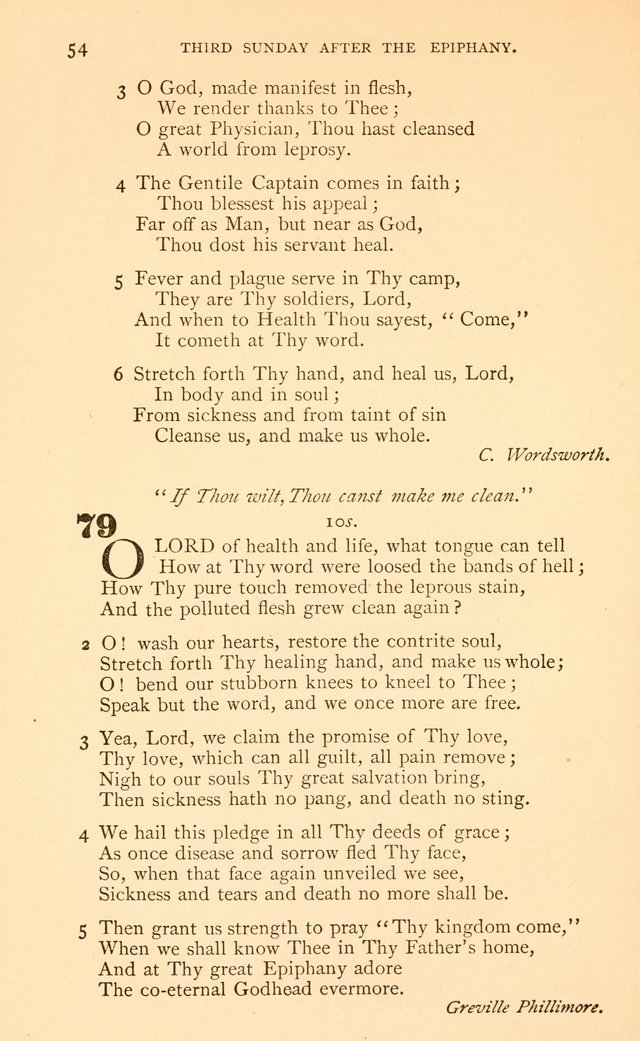 54 THIRD SUNDAY AFTER THE EPIPHANY.

3 O God, made manifest in flesh,
We render thanks to Thee;
O great Physician, Thou hast cleansed
A world from leprosy.

4 The Gentile Captain comes in faith;
Thou blessest his appeal;
Far off as Man, but near as God,
Thou dost his servant heal.

5 Fever and plague serve in Thy camp,
They are Thy soldiers, Lord,
And when to Health Thou sayest, "Come,"
It cometh at Thy word.

6 Stretch forth Thy hand, and heal us, Lord,
In body and in soul;
From sickness and from taint of sin
Cleanse us, and make us whole.

C. Wordsworth.

"If Thou wilt, Thou canst make me clean."

79

10s.

O LORD of health and life, what tongue can tell
How at Thy word were loosed the bands of hell;
How Thy pure touch removed the leprous stain,
And the polluted flesh grew clean again?

2 O! wash our hearts, restore the contrite soul,
Stretch forth Thy healing hand, and make us whole;
O! bend our stubborn knees to kneel to Thee;
Speak but the word, and we once more are free.

3 Yea, Lord, we claim the promise of Thy love,
Thy love, which can all guilt, all pain remove;
Nigh to our souls Thy great salvation bring,
Then sickness hath no pang, and death no sting.

4 We hail this pledge in all Thy deeds of grace;
As once disease and sorrow fled Thy face,
So, when that face again unveiled we see,
Sickness and tears and death no more shall be.

5 Then grant us strength to pray "Thy kingdom come,"
When we shall know Thee in Thy Father's home,
And at Thy great Epiphany adore
The co-eternal Godhead evermore.

Greville Phillimore.